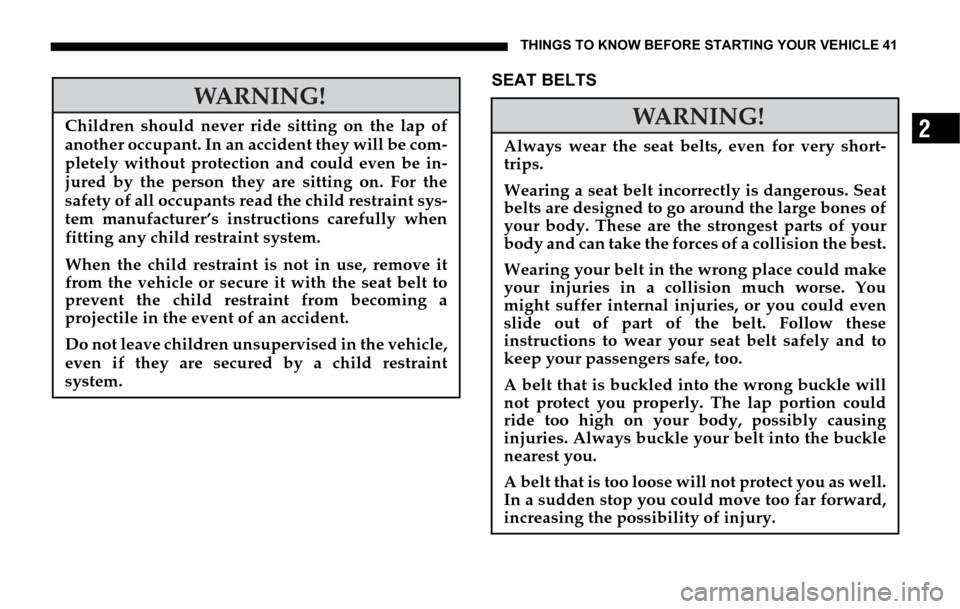 THINGS TO KNOW BEFORE STARTING YOUR VEHICLE 41

WARNING!

Children should never ride sitting on the lap of another occupant. In an accident they will be completely without protection and could even be injured by the person they are sitting on. For the safety of all occupants read the child restraint system manufacturer's instructions carefully when fitting any child restraint system.

When the child restraint is not in use, remove it from the vehicle or secure it with the seat belt to prevent the child restraint from becoming a projectile in the event of an accident.

Do not leave children unsupervised in the vehicle, even if they are secured by a child restraint system.

SEAT BELTS

WARNING!

Always wear the seat belts, even for very short-trips.

Wearing a seat belt incorrectly is dangerous. Seat belts are designed to go around the large bones of your body. These are the strongest parts of your body and can take the forces of a collision the best.

Wearing your belt in the wrong place could make your injuries in a collision much worse. You might suffer internal injuries, or you could even slide out of part of the belt. Follow these instructions to wear your seat belt safely and to keep your passengers safe, too.

A belt that is buckled into the wrong buckle will not protect you properly. The lap portion could ride too high on your body, possibly causing injuries. Always buckle your belt into the buckle nearest you.

A belt that is too loose will not protect you as well. In a sudden stop you could move too far forward, increasing the possibility of injury.

2

carmanualsonline.info